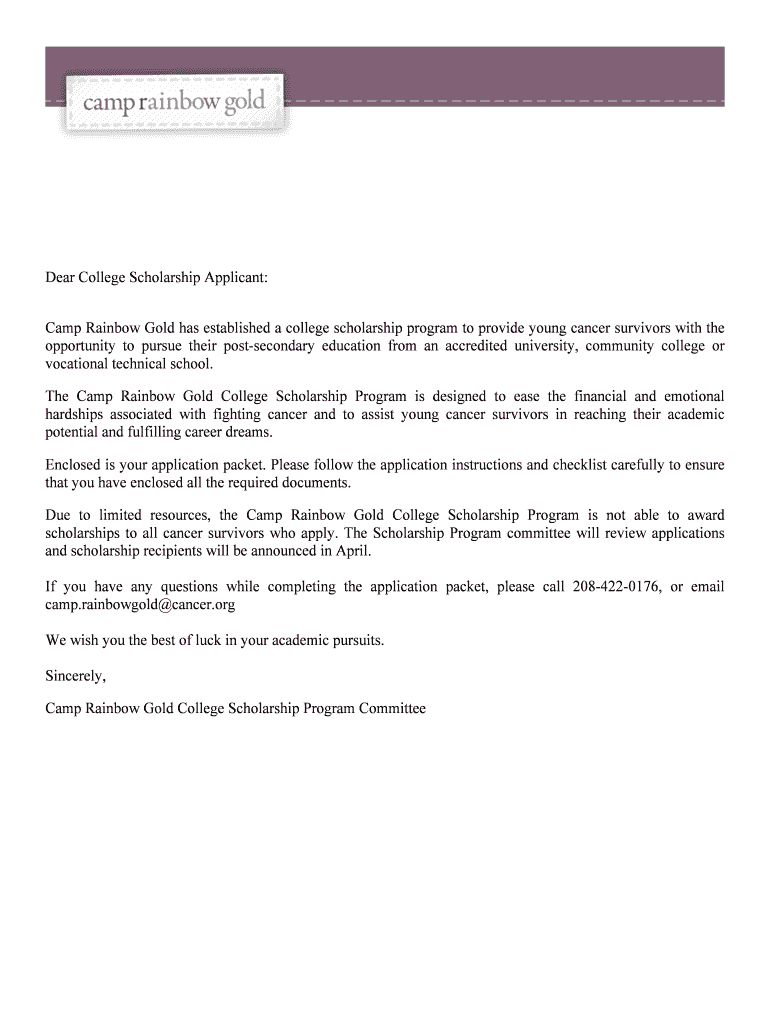 camp rainbow gold

Dear College Scholarship Applicant:

Camp Rainbow Gold has established a college scholarship program to provide young cancer survivors with the opportunity to pursue their post-secondary education from an accredited university, community college or vocational technical school.

The Camp Rainbow Gold College Scholarship Program is designed to ease the financial and emotional hardships associated with fighting cancer and to assist young cancer survivors in reaching their academic potential and fulfilling career dreams.

Enclosed is your application packet. Please follow the application instructions and checklist carefully to ensure that you have enclosed all the required documents.

Due to limited resources, the Camp Rainbow Gold College Scholarship Program is not able to award scholarships to all cancer survivors who apply. The Scholarship Program committee will review applications and scholarship recipients will be announced in April.

If you have any questions while completing the application packet, please call 208-422-0176, or email camp.rainbowgold@cancer.org

We wish you the best of luck in your academic pursuits.

Sincerely,

Camp Rainbow Gold College Scholarship Program Committee